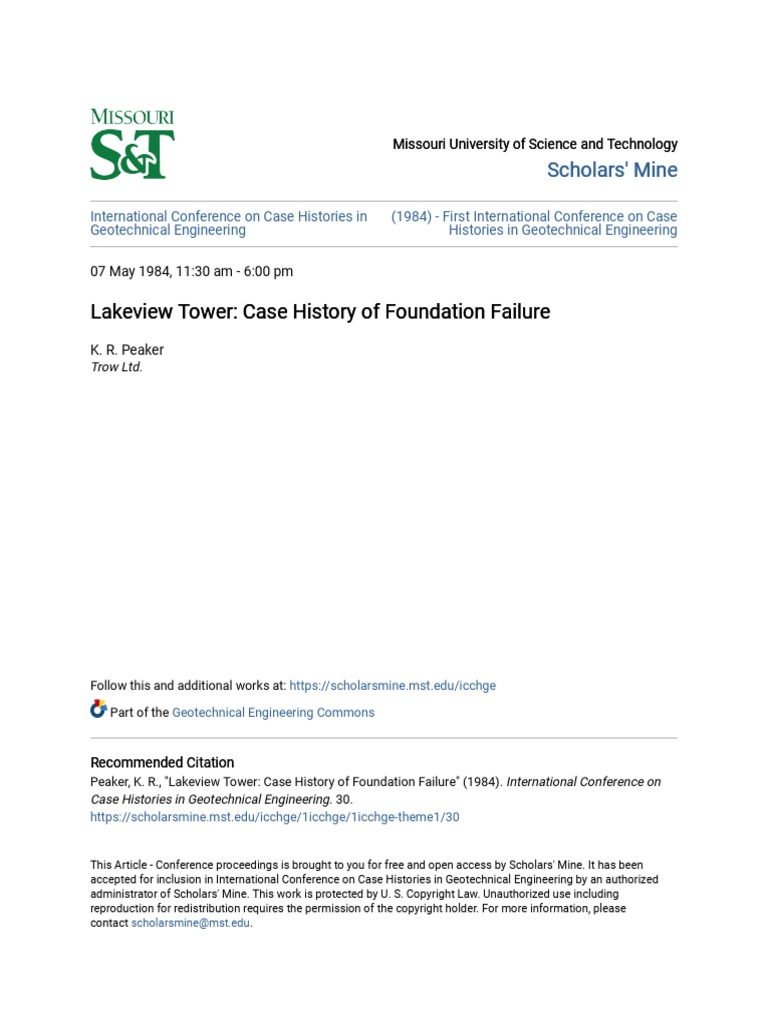 MISSOURI
S&T

Missouri University of Science and Technology
Scholars' Mine

International Conference on Case Histories in Geotechnical Engineering

(1984) - First International Conference on Case Histories in Geotechnical Engineering

07 May 1984, 11:30 am - 6:00 pm

Lakeview Tower: Case History of Foundation Failure

K. R. Peaker
Trow Ltd.

Follow this and additional works at: https://scholarsmine.mst.edu/icchge

Part of the Geotechnical Engineering Commons

Recommended Citation
Peaker, K. R., "Lakeview Tower: Case History of Foundation Failure" (1984). International Conference on Case Histories in Geotechnical Engineering. 30.
https://scholarsmine.mst.edu/icchge/1icchge/1icchge-theme1/30

This Article - Conference proceedings is brought to you for free and open access by Scholars' Mine. It has been accepted for inclusion in International Conference on Case Histories in Geotechnical Engineering by an authorized administrator of Scholars' Mine. This work is protected by U. S. Copyright Law. Unauthorized use including reproduction for redistribution requires the permission of the copyright holder. For more information, please contact scholarsmine@mst.edu.